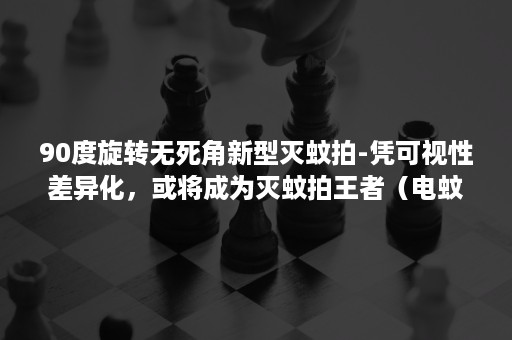 90度旋转无死角新型灭蚊拍-凭可视性差异化，或将成为灭蚊拍王者（电蚊